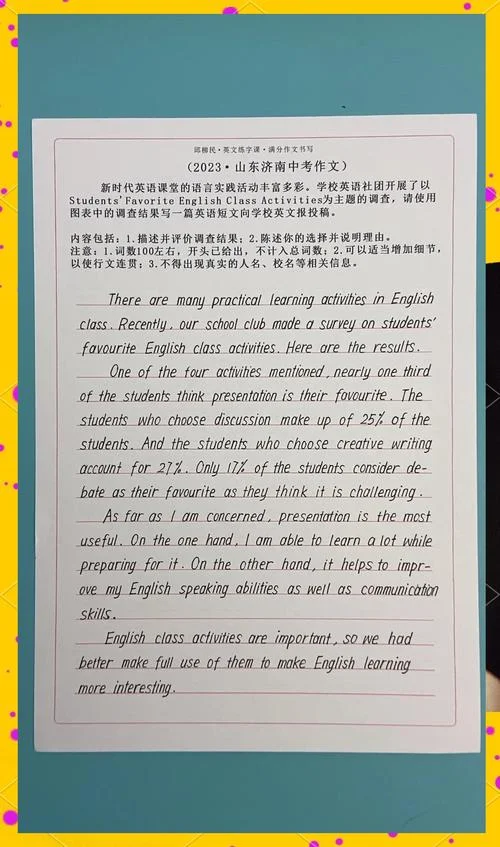 邵柳民·英文练字课·满分作文书写

（2023·山东济南中考作文）

新时代英语课堂的语言实践活动丰富多彩。学校英语社团开展了以Students' Favorite English Class Activities为主题的调查，请使用图表中的调查结果写一篇英语短文向学校英文报投稿。

内容包括：1.描述并评价调查结果；2.陈述你的选择并说明理由。
注意：1.词数100左右，开头已给出，不计入总词数；2.可以适当增加细节，以使行文连贯；3.不得出现真实的人名、校名等相关信息。

There are many practical learning activities in English class. Recently, our school club made a survey on students' favourite English class activities. Here are the results.

One of the four activities mentioned, nearly one third of the students think presentation is their favourite. The students who choose discussion make up of 25% of the students. And the students who choose creative writing account for 27%. Only 17% of the students consider debate as their favourite as they think it is challenging.

As far as I am concerned, presentation is the most useful. On the one hand, I am able to learn a lot while preparing for it. On the other hand, it helps to improve my English speaking abilities as well as communication skills.

English class activities are important, so we had better make full use of them to make English learning more interesting.